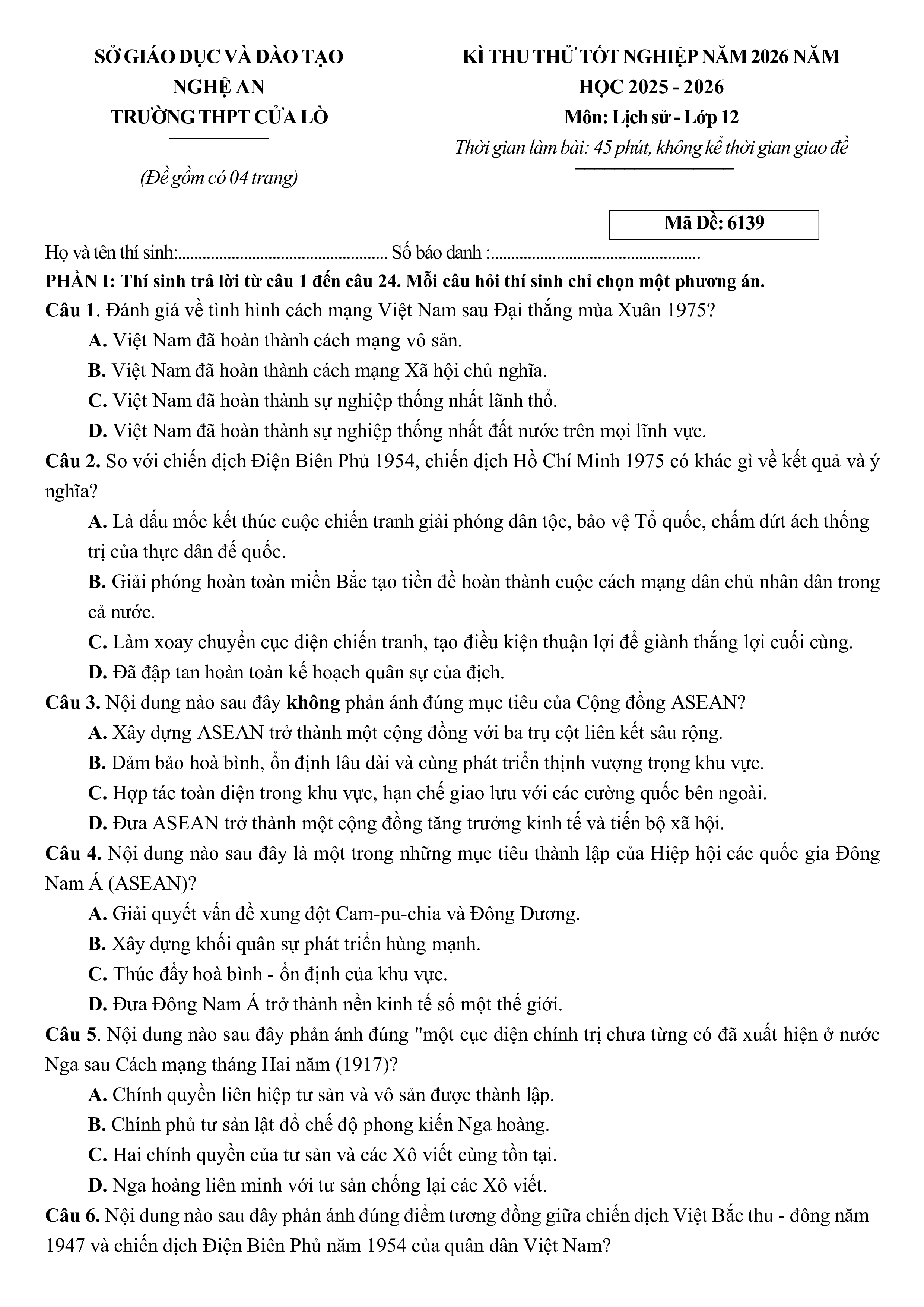 SỞ GIÁO DỤC VÀ ĐÀO TẠO
NGHỆ AN
TRƯỜNG THPT CỬA LÒ

(Đề gồm có 04 trang)

KÌ THU THỬ TỐT NGHIỆP NĂM 2026 NĂM HỌC 2025 - 2026
Môn: Lịch sử - Lớp 12
Thời gian làm bài: 45 phút, không kể thời gian giao đề

Mã Đề: 6139

Họ và tên thí sinh:.................................................. Số báo danh :..................................................

PHẦN I: Thí sinh trả lời từ câu 1 đến câu 24. Mỗi câu hỏi thí sinh chỉ chọn một phương án.

Câu 1. Đánh giá về tình hình cách mạng Việt Nam sau Đại thắng mùa Xuân 1975?

A. Việt Nam đã hoàn thành cách mạng vô sản.

B. Việt Nam đã hoàn thành cách mạng Xã hội chủ nghĩa.

C. Việt Nam đã hoàn thành sự nghiệp thống nhất lãnh thổ.

D. Việt Nam đã hoàn thành sự nghiệp thống nhất đất nước trên mọi lĩnh vực.

Câu 2. So với chiến dịch Điện Biên Phủ 1954, chiến dịch Hồ Chí Minh 1975 có khác gì về kết quả và ý nghĩa?

A. Là dấu mốc kết thúc cuộc chiến tranh giải phóng dân tộc, bảo vệ Tổ quốc, chấm dứt ách thống trị của thực dân đế quốc.

B. Giải phóng hoàn toàn miền Bắc tạo tiền đề hoàn thành cuộc cách mạng dân chủ nhân dân trong cả nước.

C. Làm xoay chuyển cục diện chiến tranh, tạo điều kiện thuận lợi để giành thắng lợi cuối cùng.

D. Đã đập tan hoàn toàn kế hoạch quân sự của địch.

Câu 3. Nội dung nào sau đây không phản ánh đúng mục tiêu của Cộng đồng ASEAN?

A. Xây dựng ASEAN trở thành một cộng đồng với ba trụ cột liên kết sâu rộng.

B. Đảm bảo hoà bình, ổn định lâu dài và cùng phát triển thịnh vượng trọng khu vực.

C. Hợp tác toàn diện trong khu vực, hạn chế giao lưu với các cường quốc bên ngoài.

D. Đưa ASEAN trở thành một cộng đồng tăng trưởng kinh tế và tiến bộ xã hội.

Câu 4. Nội dung nào sau đây là một trong những mục tiêu thành lập của Hiệp hội các quốc gia Đông Nam Á (ASEAN)?

A. Giải quyết vấn đề xung đột Cam-pu-chia và Đông Dương.

B. Xây dựng khối quân sự phát triển hùng mạnh.

C. Thúc đẩy hoà bình - ổn định của khu vực.

D. Đưa Đông Nam Á trở thành nền kinh tế số một thế giới.

Câu 5. Nội dung nào sau đây phản ánh đúng "một cục diện chính trị chưa từng có đã xuất hiện ở nước Nga sau Cách mạng tháng Hai năm (1917)?

A. Chính quyền liên hiệp tư sản và vô sản được thành lập.

B. Chính phủ tư sản lật đổ chế độ phong kiến Nga hoàng.

C. Hai chính quyền của tư sản và các Xô viết cùng tồn tại.

D. Nga hoàng liên minh với tư sản chống lại các Xô viết.

Câu 6. Nội dung nào sau đây phản ánh đúng điểm tương đồng giữa chiến dịch Việt Bắc thu - đông năm 1947 và chiến dịch Điện Biên Phủ năm 1954 của quân dân Việt Nam?